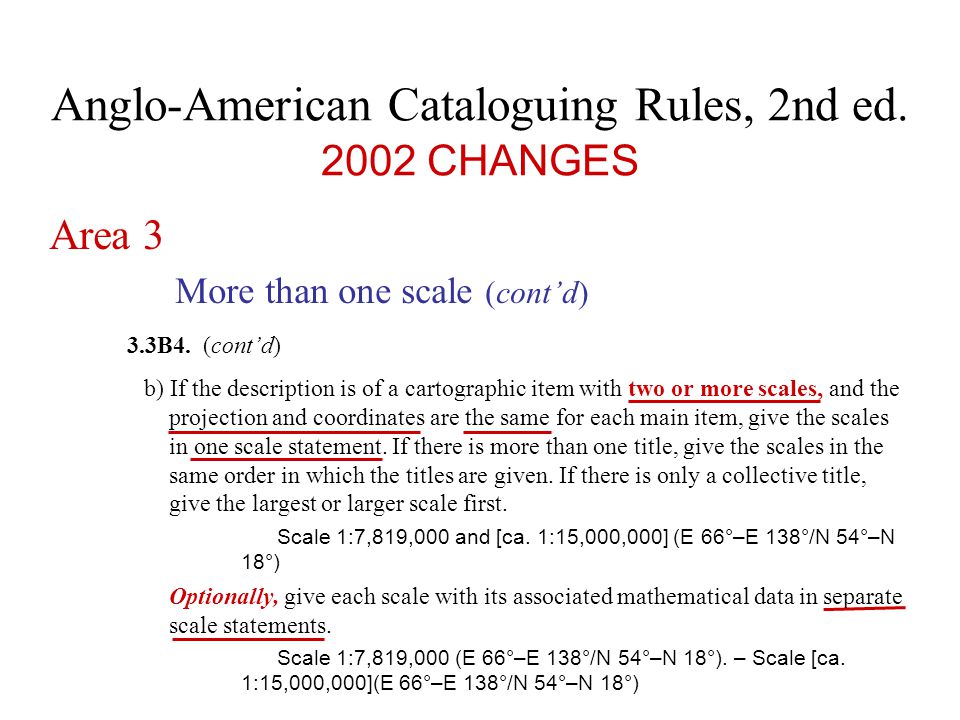 Anglo-American Cataloguing Rules, 2nd ed.
2002 CHANGES

Area 3

More than one scale (cont'd)

3.3B4. (cont'd)

b) If the description is of a cartographic item with two or more scales, and the projection and coordinates are the same for each main item, give the scales in one scale statement. If there is more than one title, give the scales in the same order in which the titles are given. If there is only a collective title, give the largest or larger scale first.

Scale 1:7,819,000 and [ca. 1:15,000,000] (E 66°–E 138°/N 54°–N 18°)

Optionally, give each scale with its associated mathematical data in separate scale statements.

Scale 1:7,819,000 (E 66°–E 138°/N 54°–N 18°). – Scale [ca. 1:15,000,000](E 66°–E 138°/N 54°–N 18°)